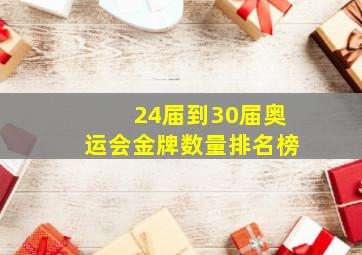 24届到30届奥运会金牌数量排名榜